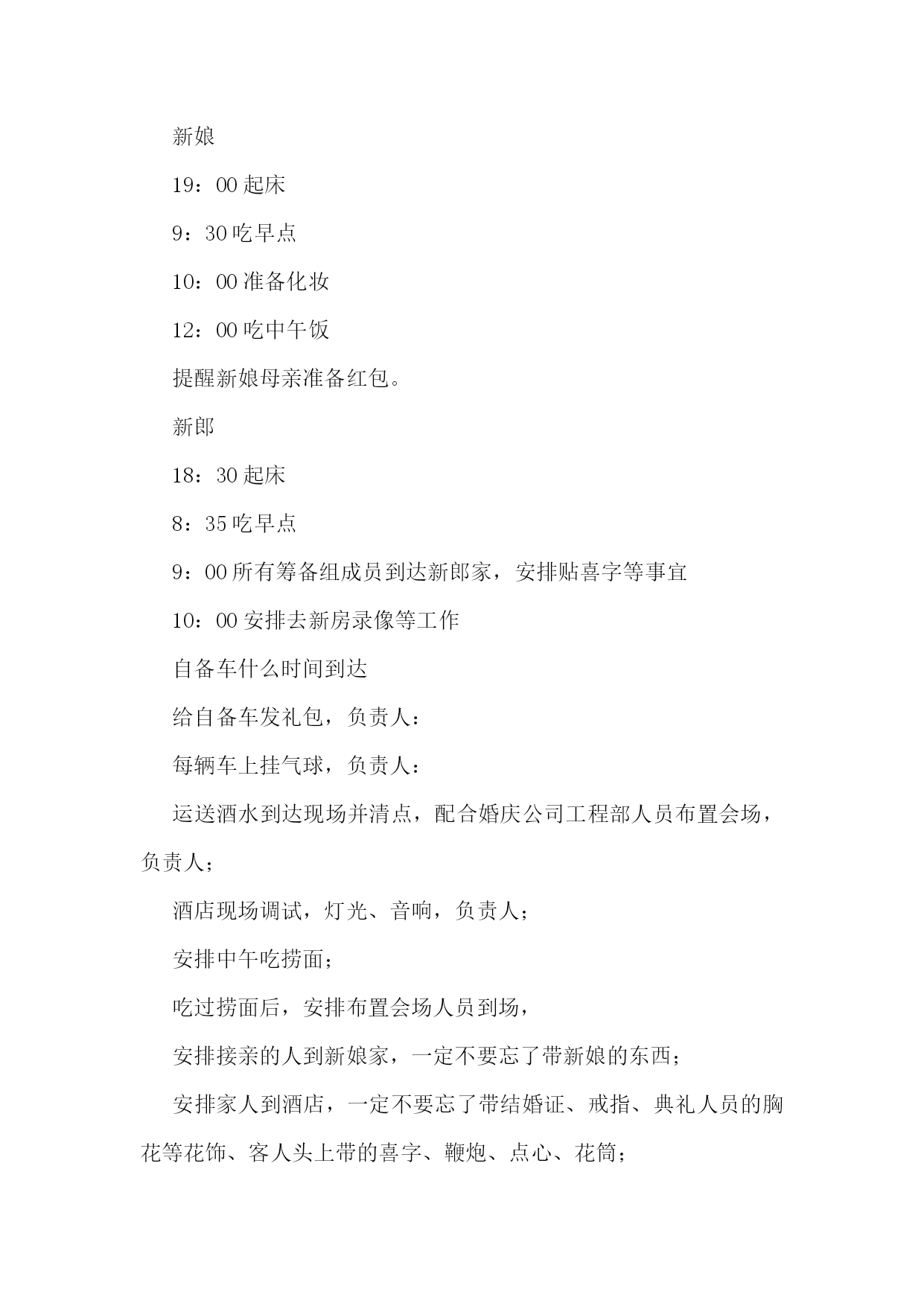 新娘

19：00 起床

9：30 吃早点

10：00 准备化妆

12：00 吃中午饭

提醒新娘母亲准备红包。

新郎

18：30 起床

8：35 吃早点

9：00 所有筹备组成员到达新郎家，安排贴喜字等事宜

10：00 安排去新房录像等工作

自备车什么时间到达

给自备车发礼包，负责人：

每辆车上挂气球，负责人：

运送酒水到达现场并清点，配合婚庆公司工程部人员布置会场，负责人；

酒店现场调试，灯光、音响，负责人；

安排中午吃捞面；

吃过捞面后，安排布置会场人员到场，

安排接亲的人到新娘家，一定不要忘了带新娘的东西；

安排家人到酒店，一定不要忘了带结婚证、戒指、典礼人员的胸花等花饰、客人头上带的喜字、鞭炮、点心、花筒；